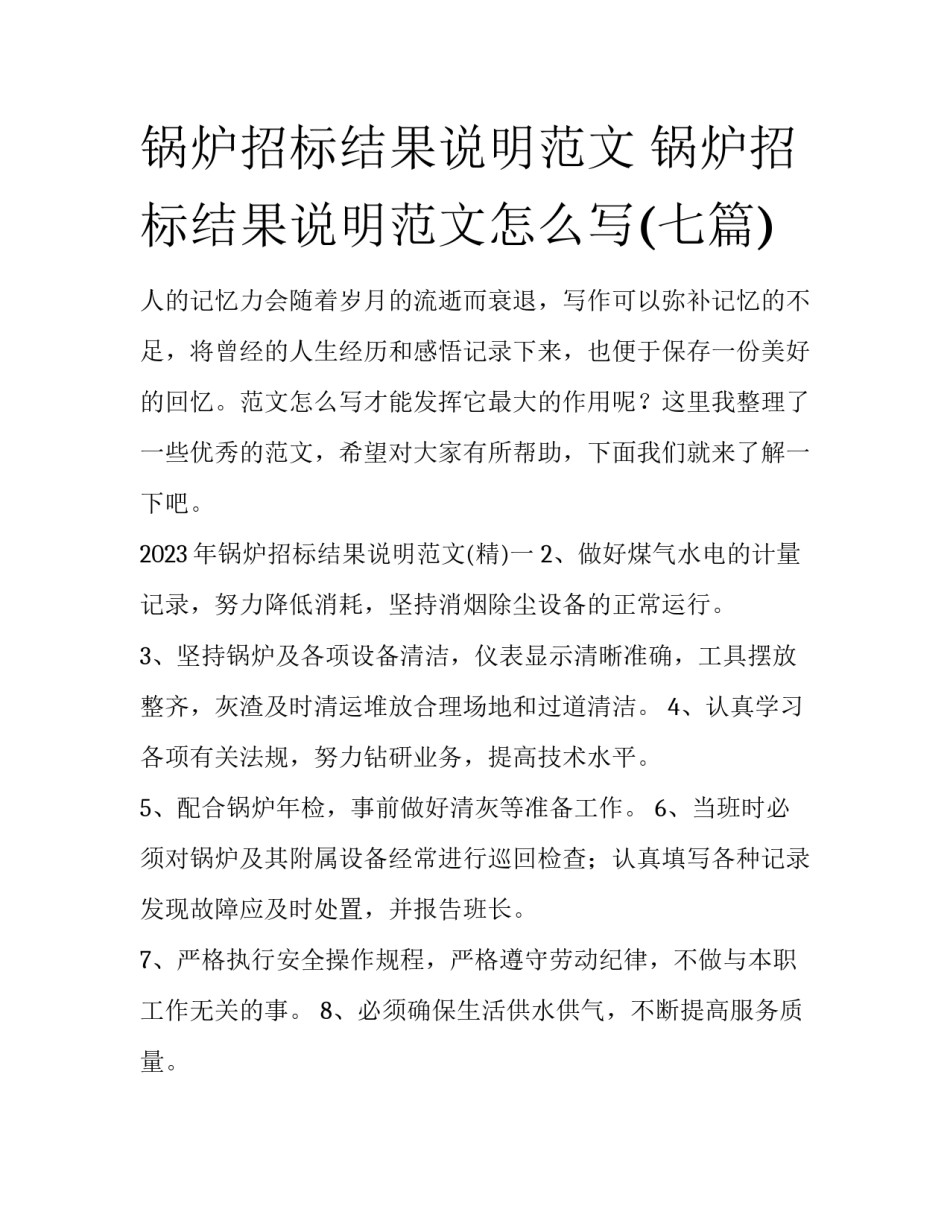 锅炉招标结果说明范文 锅炉招标结果说明范文怎么写(七篇)

人的记忆力会随着岁月的流逝而衰退，写作可以弥补记忆的不足，将曾经的人生经历和感悟记录下来，也便于保存一份美好的回忆。范文怎么写才能发挥它最大的作用呢？这里我整理了一些优秀的范文，希望对大家有所帮助，下面我们就来了解一下吧。

2023年锅炉招标结果说明范文(精)一 2、做好煤气水电的计量记录，努力降低消耗，坚持消烟除尘设备的正常运行。

3、坚持锅炉及各项设备清洁，仪表显示清晰准确，工具摆放整齐，灰渣及时清运堆放合理场地和过道清洁。 4、认真学习各项有关法规，努力钻研业务，提高技术水平。

5、配合锅炉年检，事前做好清灰等准备工作。 6、当班时必须对锅炉及其附属设备经常进行巡回检查；认真填写各种记录发现故障应及时处置，并报告班长。

7、严格执行安全操作规程，严格遵守劳动纪律，不做与本职工作无关的事。 8、必须确保生活供水供气，不断提高服务质量。